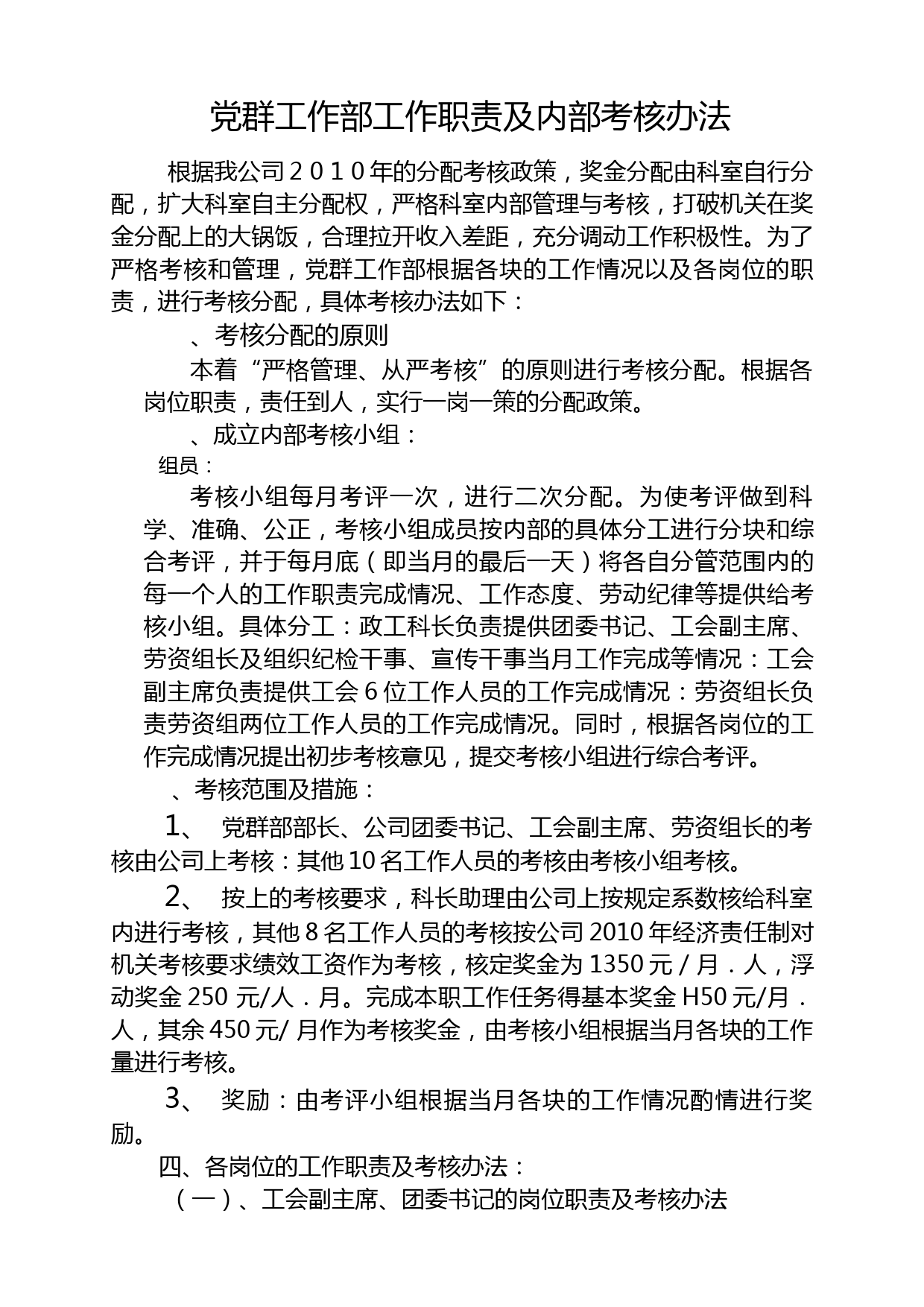 党群工作部工作职责及内部考核办法

根据我公司２０１０年的分配考核政策，奖金分配由科室自行分配，扩大科室自主分配权，严格科室内部管理与考核，打破机关在奖金分配上的大锅饭，合理拉开收入差距，充分调动工作积极性。为了严格考核和管理，党群工作部根据各块的工作情况以及各岗位的职责，进行考核分配，具体考核办法如下：

、考核分配的原则

本着“严格管理、从严考核”的原则进行考核分配。根据各岗位职责，责任到人，实行一岗一策的分配政策。

、成立内部考核小组：

组员：

考核小组每月考评一次，进行二次分配。为使考评做到科学、准确、公正，考核小组成员按内部的具体分工进行分块和综合考评，并于每月底（即当月的最后一天）将各自分管范围内的每一个人的工作职责完成情况、工作态度、劳动纪律等提供给考核小组。具体分工：政工科长负责提供团委书记、工会副主席、劳资组长及组织纪检干事、宣传干事当月工作完成等情况：工会副主席负责提供工会６位工作人员的工作完成情况：劳资组长负责劳资组两位工作人员的工作完成情况。同时，根据各岗位的工作完成情况提出初步考核意见，提交考核小组进行综合考评。

、考核范围及措施：

1、 党群部部长、公司团委书记、工会副主席、劳资组长的考核由公司上考核：其他10名工作人员的考核由考核小组考核。

2、 按上的考核要求，科长助理由公司上按规定系数核给科室内进行考核，其他８名工作人员的考核按公司2010年经济责任制对机关考核要求绩效工资作为考核，核定奖金为1350元／月．人，浮动奖金250 元/人．月。完成本职工作任务得基本奖金H50元/月．人，其余450元/ 月作为考核奖金，由考核小组根据当月各块的工作量进行考核。

3、 奖励：由考评小组根据当月各块的工作情况酌情进行奖励。

四、各岗位的工作职责及考核办法：

（一）、工会副主席、团委书记的岗位职责及考核办法